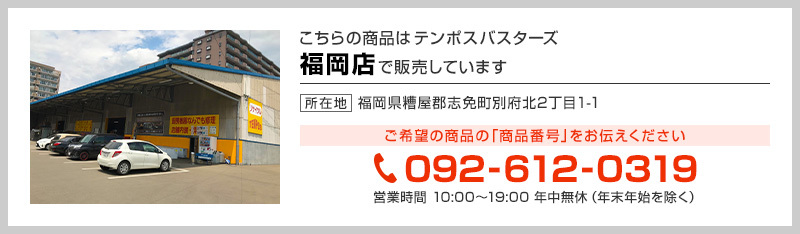 こちらの商品はテンポスバスターズ
福岡店で販売しています

所在地 福岡県糟屋郡志免町別府北2丁目1-1

ご希望の商品の「商品番号」をお伝えください

092-612-0319

営業時間 10:00～19:00 年中無休（年末年始を除く）